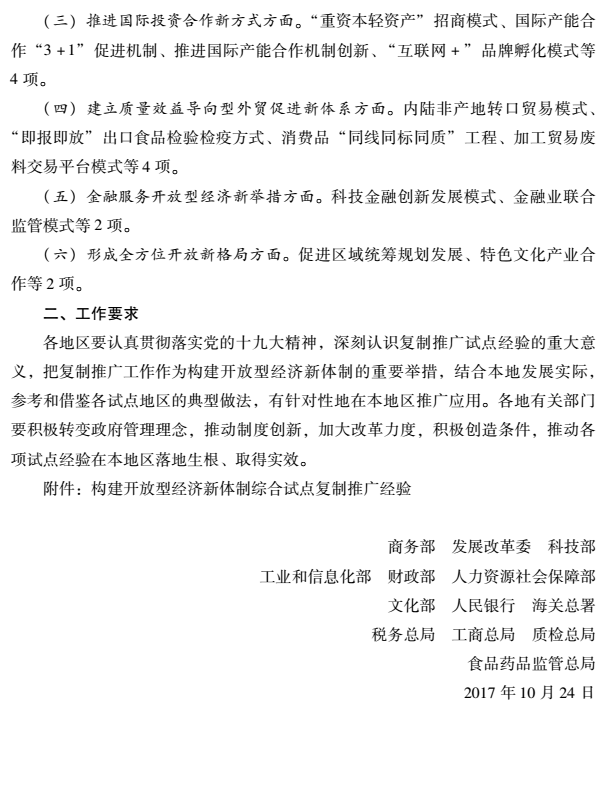 （三）推进国际投资合作新方式方面。“重资本轻资产”招商模式、国际产能合作“3+1”促进机制、推进国际产能合作机制创新、“互联网+”品牌孵化模式等4项。

（四）建立质量效益导向型外贸促进新体系方面。内陆非产地转口贸易模式、“即报即放”出口食品检验检疫方式、消费品“同线同标同质”工程、加工贸易废料交易平台模式等4项。

（五）金融服务开放型经济新举措方面。科技金融创新发展模式、金融业联合监管模式等2项。

（六）形成全方位开放新格局方面。促进区域统筹规划发展、特色文化产业合作等2项。

二、工作要求

各地区要认真贯彻落实党的十九大精神，深刻认识复制推广试点经验的重大意义，把复制推广工作作为构建开放型经济新体制的重要举措，结合本地发展实际，参考和借鉴各试点地区的典型做法，有针对性地在本地区推广应用。各地有关部门要积极转变政府管理理念，推动制度创新，加大改革力度，积极创造条件，推动各项试点经验在本地区落地生根、取得实效。

附件：构建开放型经济新体制综合试点复制推广经验

商务部　发展改革委　科技部
工业和信息化部　财政部　人力资源社会保障部
文化部　人民银行　海关总署
税务总局　工商总局　质检总局
食品药品监管总局
2017年10月24日